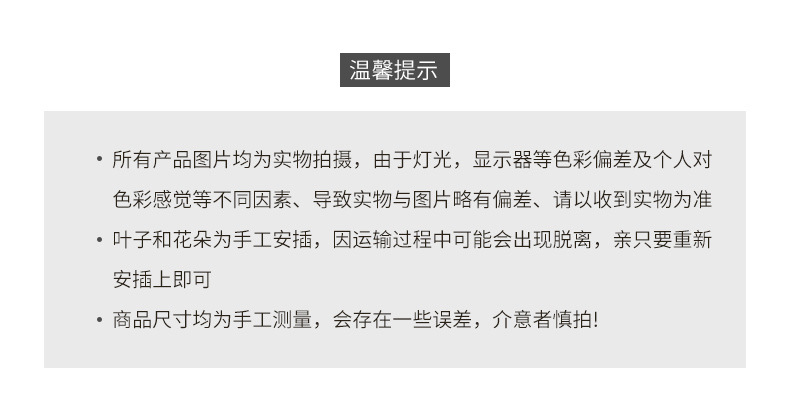 温馨提示

• 所有产品图片均为实物拍摄，由于灯光，显示器等色彩偏差及个人对色彩感觉等不同因素、导致实物与图片略有偏差、请以收到实物为准
• 叶子和花朵为手工安插，因运输过程中可能会出现脱离，亲只要重新安插上即可
• 商品尺寸均为手工测量，会存在一些误差，介意者慎拍!